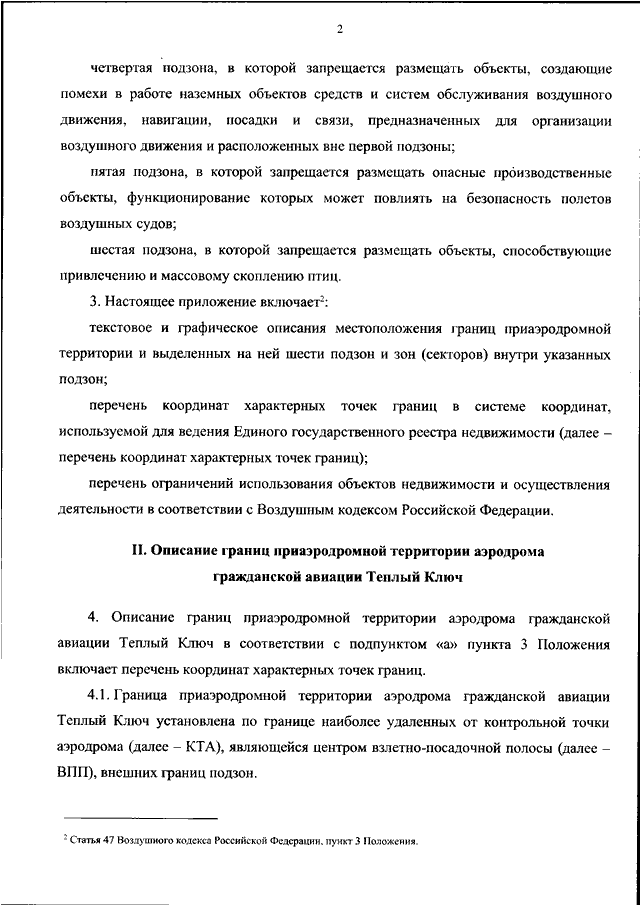 2

четвертая подзона, в которой запрещается размещать объекты, создающие помехи в работе наземных объектов средств и систем обслуживания воздушного движения, навигации, посадки и связи, предназначенных для организации воздушного движения и расположенных вне первой подзоны;

пятая подзона, в которой запрещается размещать опасные производственные объекты, функционирование которых может повлиять на безопасность полетов воздушных судов;

шестая подзона, в которой запрещается размещать объекты, способствующие привлечению и массовому скоплению птиц.

3. Настоящее приложение включает$^2$:

текстовое и графическое описания местоположения границ приаэродромной территории и выделенных на ней шести подзон и зон (секторов) внутри указанных подзон;

перечень координат характерных точек границ в системе координат, используемой для ведения Единого государственного реестра недвижимости (далее – перечень координат характерных точек границ);

перечень ограничений использования объектов недвижимости и осуществления деятельности в соответствии с Воздушным кодексом Российской Федерации.

II. Описание границ приаэродромной территории аэродрома гражданской авиации Теплый Ключ

4. Описание границ приаэродромной территории аэродрома гражданской авиации Теплый Ключ в соответствии с подпунктом «а» пункта 3 Положения включает перечень координат характерных точек границ.

4.1. Граница приаэродромной территории аэродрома гражданской авиации Теплый Ключ установлена по границе наиболее удаленных от контрольной точки аэродрома (далее – КТА), являющейся центром взлетно-посадочной полосы (далее – ВПП), внешних границ подзон.

$^2$ Статья 47 Воздушного кодекса Российской Федерации, пункт 3 Положения.